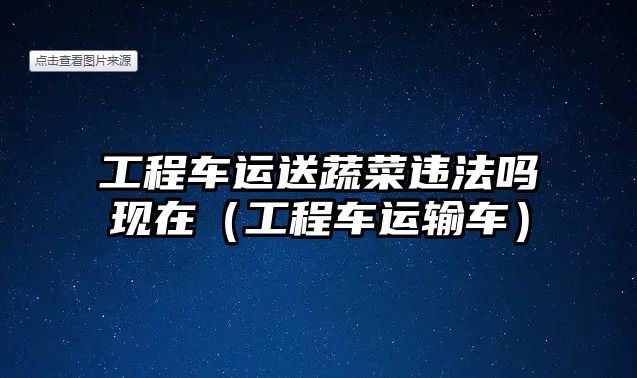 点击查看图片来源

工程车运送蔬菜违法吗现在（工程车运输车）